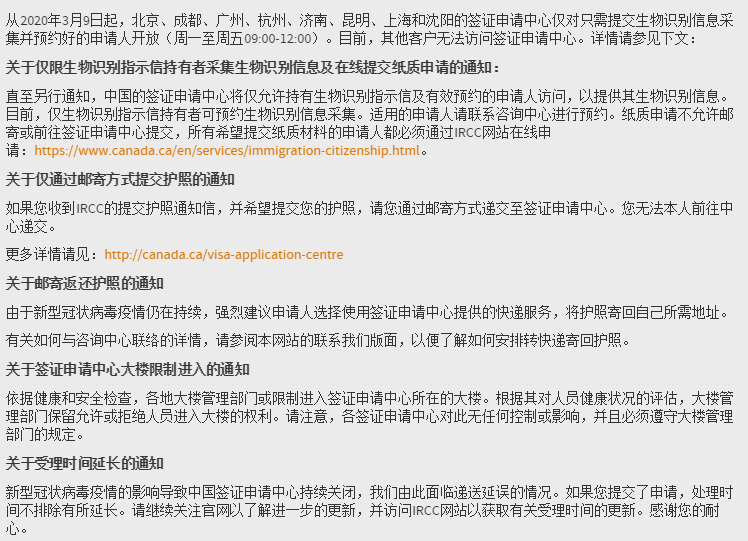 从2020年3月9日起，北京、成都、广州、杭州、济南、昆明、上海和沈阳的签证申请中心仅对只需提交生物识别信息采集并预约好的申请人开放（周一至周五09:00-12:00）。目前，其他客户无法访问签证申请中心。详情请参见下文：

关于仅限生物识别指示信持有者采集生物识别信息及在线提交纸质申请的通知：

直至另行通知，中国的签证申请中心将仅允许持有生物识别指示信及有效预约的申请人访问，以提供其生物识别信息。目前，仅生物识别指示信持有者可预约生物识别信息采集。适用的申请人请联系咨询中心进行预约。纸质申请不允许邮寄或前往签证申请中心提交，所有希望提交纸质材料的申请人都必须通过IRCC网站在线申请：https://www.canada.ca/en/services/immigration-citizenship.html。

关于仅通过邮寄方式提交护照的通知

如果您收到IRCC的提交护照通知信，并希望提交您的护照，请您通过邮寄方式递交至签证申请中心。您无法本人前往中心递交。

更多详情请见：http://canada.ca/visa-application-centre

关于邮寄返还护照的通知

由于新型冠状病毒疫情仍在持续，强烈建议申请人选择使用签证申请中心提供的快递服务，将护照寄回自己所需地址。

有关如何与咨询中心联络的详情，请参阅本网站的联系我们版面，以便了解如何安排转快递寄回护照。

关于签证申请中心大楼限制进入的通知

依据健康和安全检查，各地大楼管理部门或限制进入签证申请中心所在的大楼。根据其对人员健康状况的评估，大楼管理部门保留允许或拒绝人员进入大楼的权利。请注意，各签证申请中心对此无任何控制或影响，并且必须遵守大楼管理部门的规定。

关于受理时间延长的通知

新型冠状病毒疫情的影响导致中国签证申请中心持续关闭，我们由此面临递送延误的情况。如果您提交了申请，处理时间不排除有所延长。请继续关注官网以了解进一步的更新，并访问IRCC网站以获取有关受理时间的更新。感谢您的耐心。